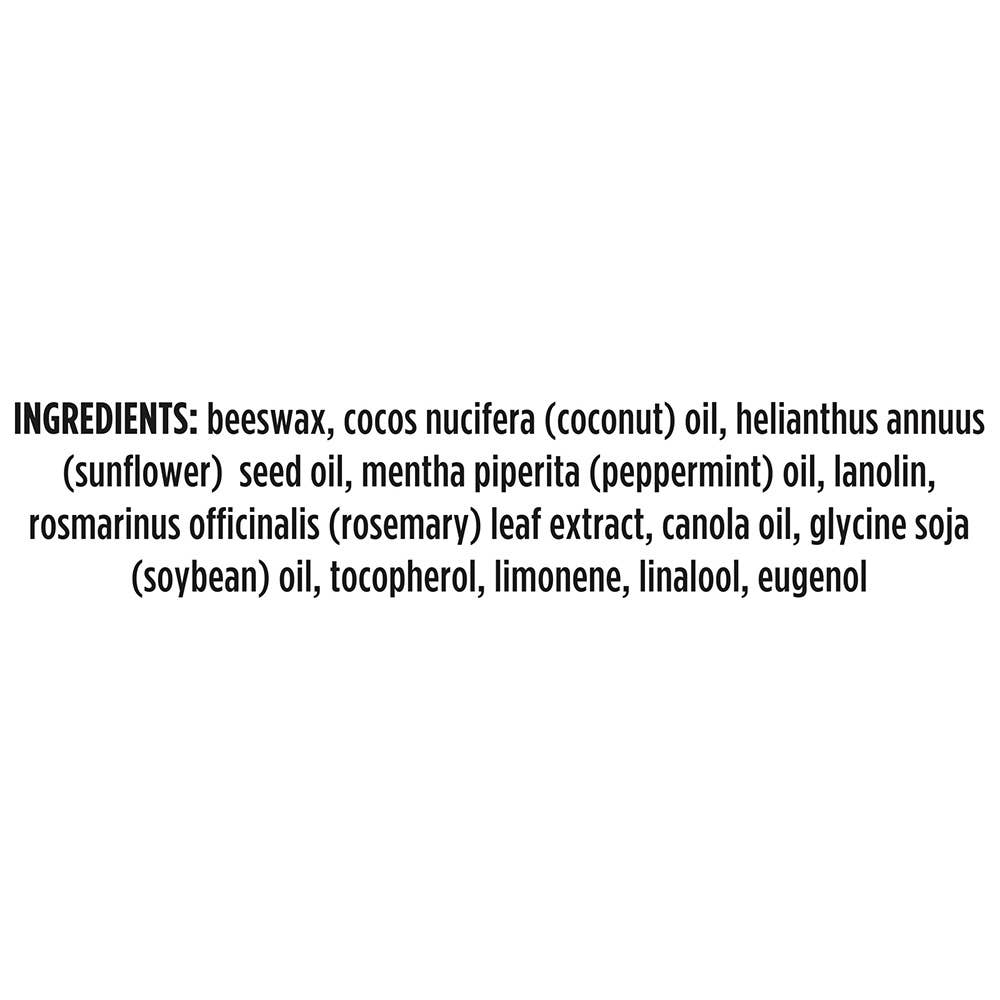 INGREDIENTS: beeswax, cocos nucifera (coconut) oil, helianthus annuus (sunflower)  seed oil, mentha piperita (peppermint) oil, lanolin, rosmarinus officinalis (rosemary) leaf extract, canola oil, glycine soja (soybean) oil, tocopherol, limonene, linalool, eugenol